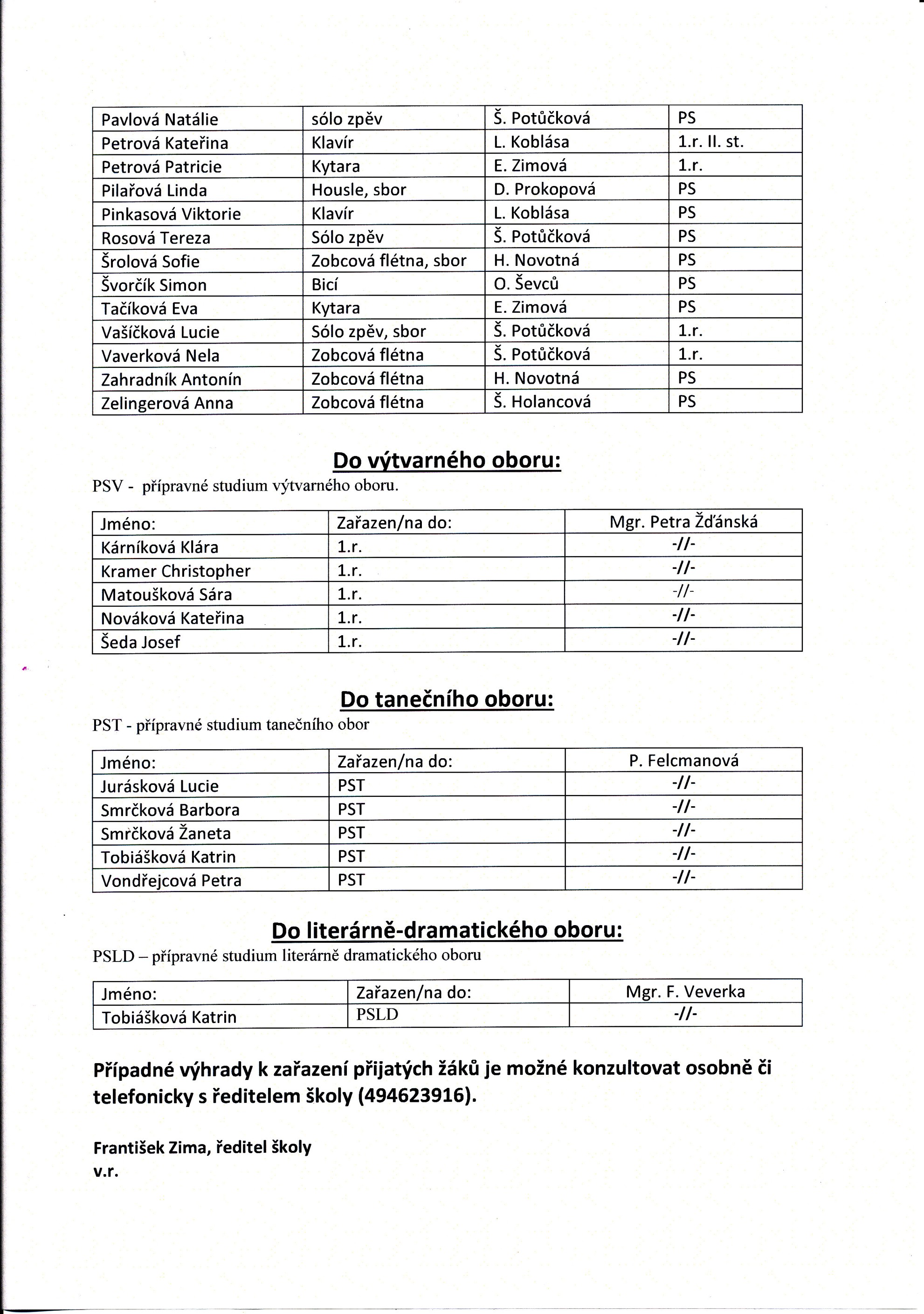 | Pavlová Natálie | sólo zpěv | Š. Potůčková | PS |
|---|---|---|---|
| Petrová Kateřina | Klavír | L. Koblása | 1.r. II. st. |
| Petrová Patricie | Kytara | E. Zimová | 1.r. |
| Pilařová Linda | Housle, sbor | D. Prokopová | PS |
| Pinkasová Viktorie | Klavír | L. Koblása | PS |
| Rosová Tereza | Sólo zpěv | Š. Potůčková | PS |
| Šrolová Sofie | Zobcová flétna, sbor | H. Novotná | PS |
| Švorčík Simon | Bicí | O. Ševců | PS |
| Tačíková Eva | Kytara | E. Zimová | PS |
| Vašíčková Lucie | Sólo zpěv, sbor | Š. Potůčková | 1.r. |
| Vaverková Nela | Zobcová flétna | Š. Potůčková | 1.r. |
| Zahradník Antonín | Zobcová flétna | H. Novotná | PS |
| Zelingerová Anna | Zobcová flétna | Š. Holancová | PS |

Do výtvarného oboru:
PSV - přípravné studium výtvarného oboru.

| Jméno: | Zařazen/na do: | Mgr. Petra Žďánská |
|---|---|---|
| Kárníková Klára | 1.r. | -//- |
| Kramer Christopher | 1.r. | -//- |
| Matoušková Sára | 1.r. | -//- |
| Nováková Kateřina | 1.r. | -//- |
| Šeda Josef | 1.r. | -//- |

Do tanečního oboru:
PST - přípravné studium tanečního obor

| Jméno: | Zařazen/na do: | P. Felcmanová |
|---|---|---|
| Jurásková Lucie | PST | -//- |
| Smrčková Barbora | PST | -//- |
| Smrčková Žaneta | PST | -//- |
| Tobiášková Katrin | PST | -//- |
| Vondřejcová Petra | PST | -//- |

Do literárně-dramatického oboru:
PSLD – přípravné studium literárně dramatického oboru

| Jméno: | Zařazen/na do: | Mgr. F. Veverka |
|---|---|---|
| Tobiášková Katrin | PSLD | -//- |

Případné výhrady k zařazení přijatých žáků je možné konzultovat osobně či telefonicky s ředitelem školy (494623916).

František Zima, ředitel školy
v.r.